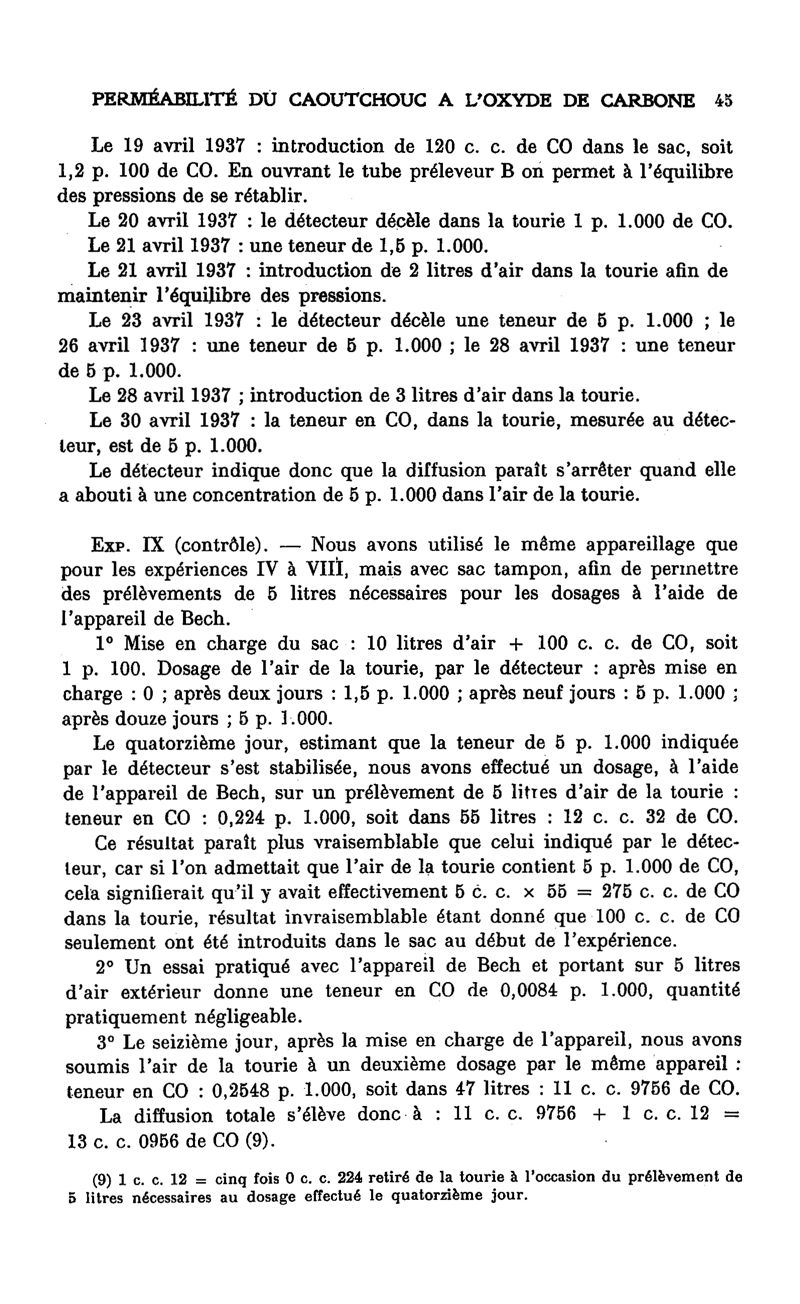 PERMÉABILITÉ DU CAOUTCHOUC A L'OXYDE DE CARBONE 45

Le 19 avril 1937 : introduction de 120 c. c. de CO dans le sac, soit 1,2 p. 100 de CO. En ouvrant le tube préleveur B on permet à l'équilibre des pressions de se rétablir.

Le 20 avril 1937 : le détecteur décèle dans la tourie 1 p. 1.000 de CO.

Le 21 avril 1937 : une teneur de 1,5 p. 1.000.

Le 21 avril 1937 : introduction de 2 litres d'air dans la tourie afin de maintenir l'équilibre des pressions.

Le 23 avril 1937 : le détecteur décèle une teneur de 5 p. 1.000 ; le 26 avril 1937 : une teneur de 5 p. 1.000 ; le 28 avril 1937 : une teneur de 5 p. 1.000.

Le 28 avril 1937 ; introduction de 3 litres d'air dans la tourie.

Le 30 avril 1937 : la teneur en CO, dans la tourie, mesurée au détecteur, est de 5 p. 1.000.

Le détecteur indique donc que la diffusion paraît s'arrêter quand elle a abouti à une concentration de 5 p. 1.000 dans l'air de la tourie.

Exp. IX (contrôle). — Nous avons utilisé le même appareillage que pour les expériences IV à VIII, mais avec sac tampon, afin de permettre des prélèvements de 5 litres nécessaires pour les dosages à l'aide de l'appareil de Bech.

1° Mise en charge du sac : 10 litres d'air + 100 c. c. de CO, soit 1 p. 100. Dosage de l'air de la tourie, par le détecteur : après mise en charge : 0 ; après deux jours : 1,5 p. 1.000 ; après neuf jours : 5 p. 1.000 ; après douze jours ; 5 p. 1.000.

Le quatorzième jour, estimant que la teneur de 5 p. 1.000 indiquée par le détecteur s'est stabilisée, nous avons effectué un dosage, à l'aide de l'appareil de Bech, sur un prélèvement de 5 litres d'air de la tourie : teneur en CO : 0,224 p. 1.000, soit dans 55 litres : 12 c. c. 32 de CO.

Ce résultat paraît plus vraisemblable que celui indiqué par le détecteur, car si l'on admettait que l'air de la tourie contient 5 p. 1.000 de CO, cela signifierait qu'il y avait effectivement 5 c. c. × 55 = 275 c. c. de CO dans la tourie, résultat invraisemblable étant donné que 100 c. c. de CO seulement ont été introduits dans le sac au début de l'expérience.

2° Un essai pratiqué avec l'appareil de Bech et portant sur 5 litres d'air extérieur donne une teneur en CO de 0,0084 p. 1.000, quantité pratiquement négligeable.

3° Le seizième jour, après la mise en charge de l'appareil, nous avons soumis l'air de la tourie à un deuxième dosage par le même appareil : teneur en CO : 0,2548 p. 1.000, soit dans 47 litres : 11 c. c. 9756 de CO.

La diffusion totale s'élève donc à : 11 c. c. 9756 + 1 c. c. 12 = 13 c. c. 0956 de CO (9).

(9) 1 c. c. 12 = cinq fois 0 c. c. 224 retiré de la tourie à l'occasion du prélèvement de 5 litres nécessaires au dosage effectué le quatorzième jour.